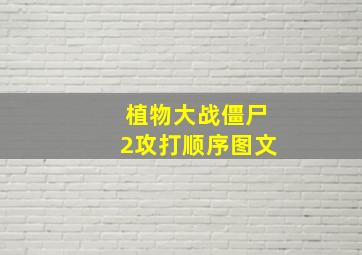 植物大战僵尸
2攻打顺序图文